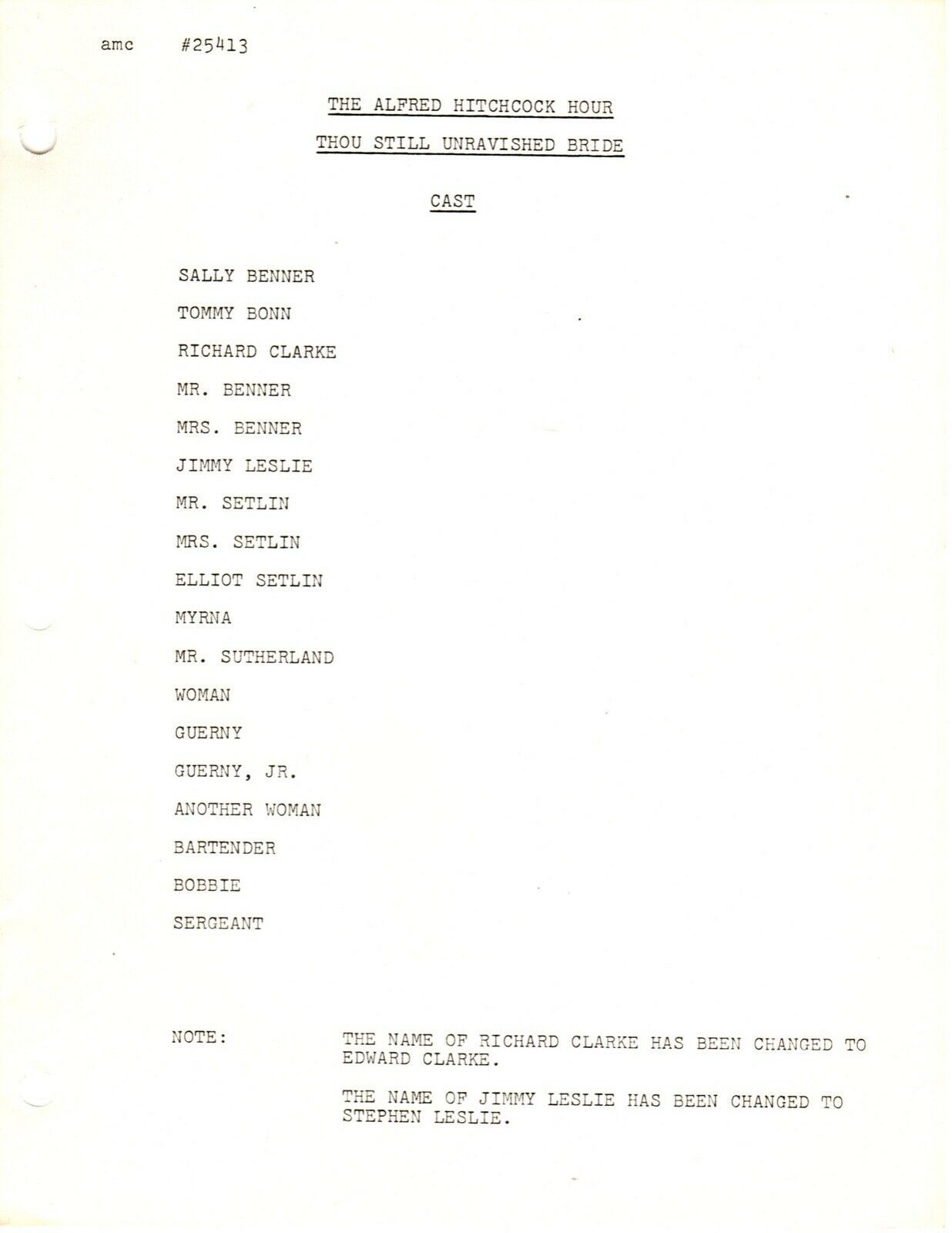 amc #25413

THE ALFRED HITCHCOCK HOUR

THOU STILL UNRAVISHED BRIDE

CAST

SALLY BENNER

TOMMY BONN

RICHARD CLARKE

MR. BENNER

MRS. BENNER

JIMMY LESLIE

MR. SETLIN

MRS. SETLIN

ELLIOT SETLIN

MYRNA

MR. SUTHERLAND

WOMAN

GUERNY

GUERNY, JR.

ANOTHER WOMAN

BARTENDER

BOBBIE

SERGEANT

NOTE: THE NAME OF RICHARD CLARKE HAS BEEN CHANGED TO EDWARD CLARKE.

THE NAME OF JIMMY LESLIE HAS BEEN CHANGED TO STEPHEN LESLIE.